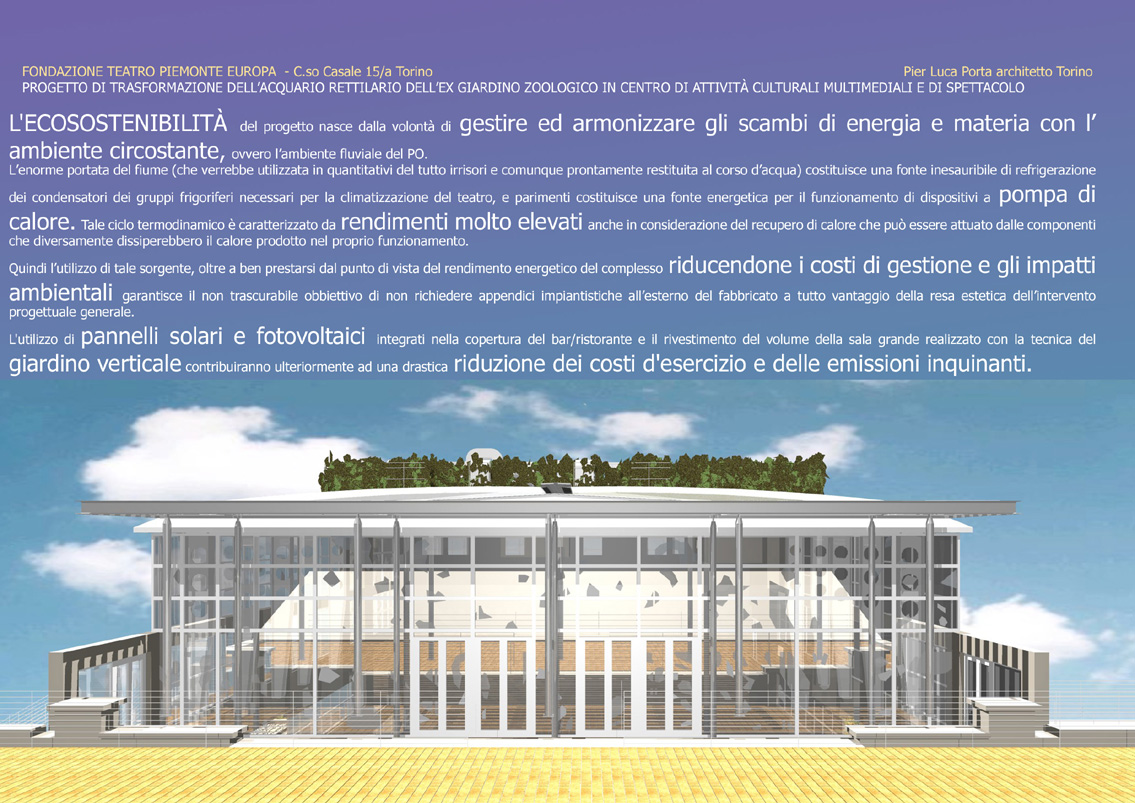 FONDAZIONE TEATRO PIEMONTE EUROPA - C.so Casale 15/a Torino

Pier Luca Porta architetto Torino

PROGETTO DI TRASFORMAZIONE DELL'ACQUARIO RETTILARIO DELL'EX GIARDINO ZOOLOGICO IN CENTRO DI ATTIVITÀ CULTURALI MULTIMEDIALI E DI SPETTACOLO

L'ECOSOSTENIBILITÀ del progetto nasce dalla volontà di gestire ed armonizzare gli scambi di energia e materia con l' ambiente circostante, ovvero l'ambiente fluviale del PO.
L'enorme portata del fiume (che verrebbe utilizzata in quantitativi del tutto irrisori e comunque prontamente restituita al corso d'acqua) costituisce una fonte inesauribile di refrigerazione dei condensatori dei gruppi frigoriferi necessari per la climatizzazione del teatro, e parimenti costituisce una fonte energetica per il funzionamento di dispositivi a pompa di calore. Tale ciclo termodinamico è caratterizzato da rendimenti molto elevati anche in considerazione del recupero di calore che può essere attuato dalle componenti che diversamente dissiperebbero il calore prodotto nel proprio funzionamento.

Quindi l'utilizzo di tale sorgente, oltre a ben prestarsi dal punto di vista del rendimento energetico del complesso riducendone i costi di gestione e gli impatti ambientali garantisce il non trascurabile obbiettivo di non richiedere appendici impiantistiche all'esterno del fabbricato a tutto vantaggio della resa estetica dell'intervento progettuale generale.

L'utilizzo di pannelli solari e fotovoltaici integrati nella copertura del bar/ristorante e il rivestimento del volume della sala grande realizzato con la tecnica del giardino verticale contribuiranno ulteriormente ad una drastica riduzione dei costi d'esercizio e delle emissioni inquinanti.